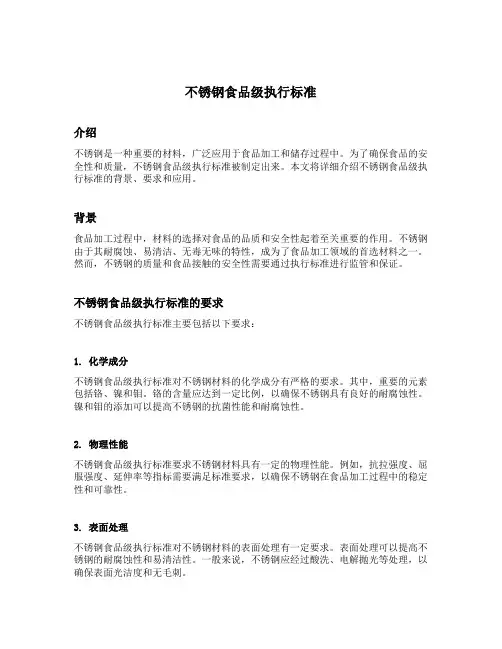 不锈钢食品级执行标准

介绍

不锈钢是一种重要的材料，广泛应用于食品加工和储存过程中。为了确保食品的安全性和质量，不锈钢食品级执行标准被制定出来。本文将详细介绍不锈钢食品级执行标准的背景、要求和应用。

背景

食品加工过程中，材料的选择对食品的品质和安全性起着至关重要的作用。不锈钢由于其耐腐蚀、易清洁、无毒无味的特性，成为了食品加工领域的首选材料之一。然而，不锈钢的质量和食品接触的安全性需要通过执行标准进行监管和保证。

不锈钢食品级执行标准的要求

不锈钢食品级执行标准主要包括以下要求：

1. 化学成分

不锈钢食品级执行标准对不锈钢材料的化学成分有严格的要求。其中，重要的元素包括铬、镍和钼。铬的含量应达到一定比例，以确保不锈钢具有良好的耐腐蚀性。镍和钼的添加可以提高不锈钢的抗菌性能和耐腐蚀性。

2. 物理性能

不锈钢食品级执行标准要求不锈钢材料具有一定的物理性能。例如，抗拉强度、屈服强度、延伸率等指标需要满足标准要求，以确保不锈钢在食品加工过程中的稳定性和可靠性。

3. 表面处理

不锈钢食品级执行标准对不锈钢材料的表面处理有一定要求。表面处理可以提高不锈钢的耐腐蚀性和易清洁性。一般来说，不锈钢应经过酸洗、电解抛光等处理，以确保表面光洁度和无毛刺。